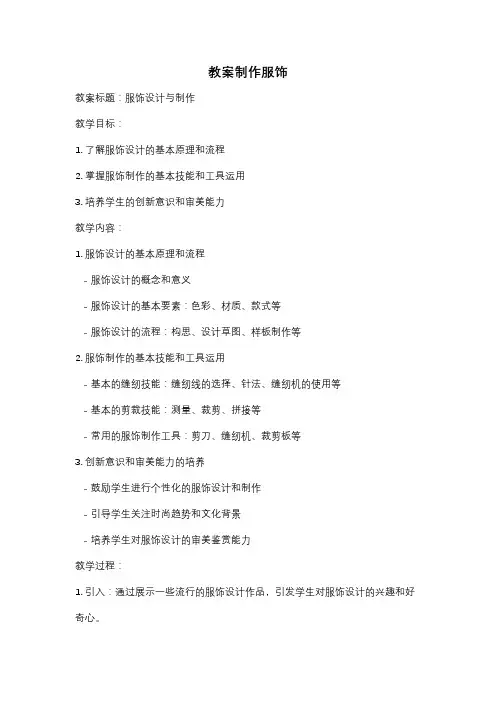 教案制作服饰

教案标题：服饰设计与制作

教学目标：

1. 了解服饰设计的基本原理和流程

2. 掌握服饰制作的基本技能和工具运用

3. 培养学生的创新意识和审美能力

教学内容：

1. 服饰设计的基本原理和流程

- 服饰设计的概念和意义

- 服饰设计的基本要素：色彩、材质、款式等

- 服饰设计的流程：构思、设计草图、样板制作等

2. 服饰制作的基本技能和工具运用

- 基本的缝纫技能：缝纫线的选择、针法、缝纫机的使用等

- 基本的剪裁技能：测量、裁剪、拼接等

- 常用的服饰制作工具：剪刀、缝纫机、裁剪板等

3. 创新意识和审美能力的培养

- 鼓励学生进行个性化的服饰设计和制作

- 引导学生关注时尚趋势和文化背景

- 培养学生对服饰设计的审美鉴赏能力

教学过程：

1. 引入：通过展示一些流行的服饰设计作品，引发学生对服饰设计的兴趣和好奇心。